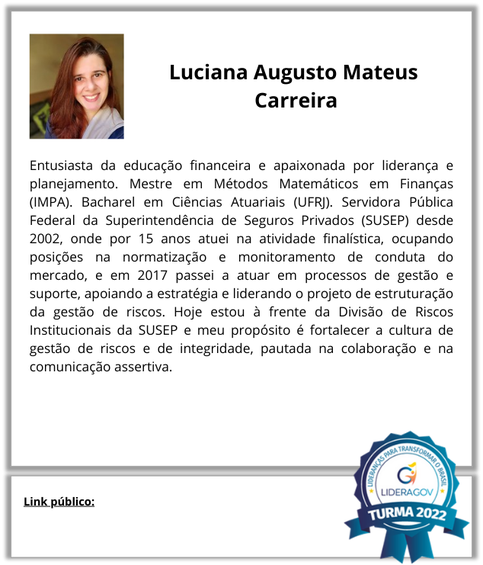 Luciana Augusto Mateus Carreira

Entusiasta da educação financeira e apaixonada por liderança e planejamento. Mestre em Métodos Matemáticos em Finanças (IMPA). Bacharel em Ciências Atuariais (UFRJ). Servidora Pública Federal da Superintendência de Seguros Privados (SUSEP) desde 2002, onde por 15 anos atuei na atividade finalística, ocupando posições na normatização e monitoramento de conduta do mercado, e em 2017 passei a atuar em processos de gestão e suporte, apoiando a estratégia e liderando o projeto de estruturação da gestão de riscos. Hoje estou à frente da Divisão de Riscos Institucionais da SUSEP e meu propósito é fortalecer a cultura de gestão de riscos e de integridade, pautada na colaboração e na comunicação assertiva.

Link público:

LIDERANÇAS PARA TRANSFORMAR O BRASIL
LIDERAGOV
TURMA 2022